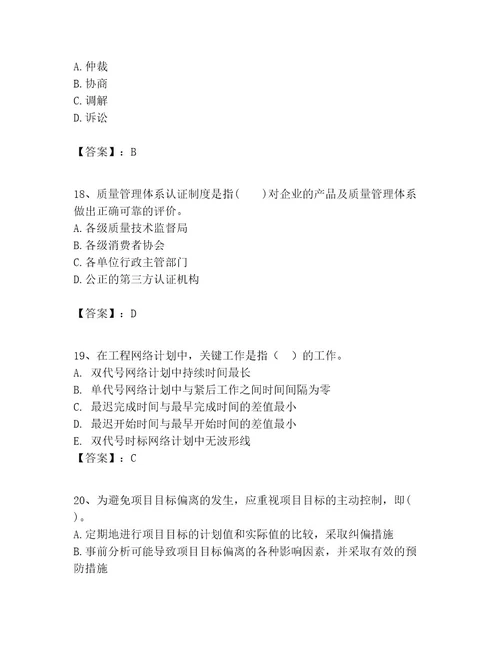 A. 仲裁
B. 协商
C. 调解
D. 诉讼

【答案】：B

18、质量管理体系认证制度是指(　　)对企业的产品及质量管理体系做出正确可靠的评价。
A. 各级质量技术监督局
B. 各级消费者协会
C. 各单位行政主管部门
D. 公正的第三方认证机构

【答案】：D

19、在工程网络计划中，关键工作是指（　）的工作。
A.　双代号网络计划中持续时间最长
B.　单代号网络计划中与紧后工作之间时间间隔为零
C.　最迟完成时间与最早完成时间的差值最小
D.　最迟开始时间与最早开始时间的差值最小
E.　双代号时标网络计划中无波形线
【答案】：C

20、为避免项目目标偏离的发生，应重视项目目标的主动控制，即(　　)。
A. 定期地进行项目目标的计划值和实际值的比较，采取纠偏措施
B. 事前分析可能导致项目目标偏离的各种影响因素，并采取有效的预防措施